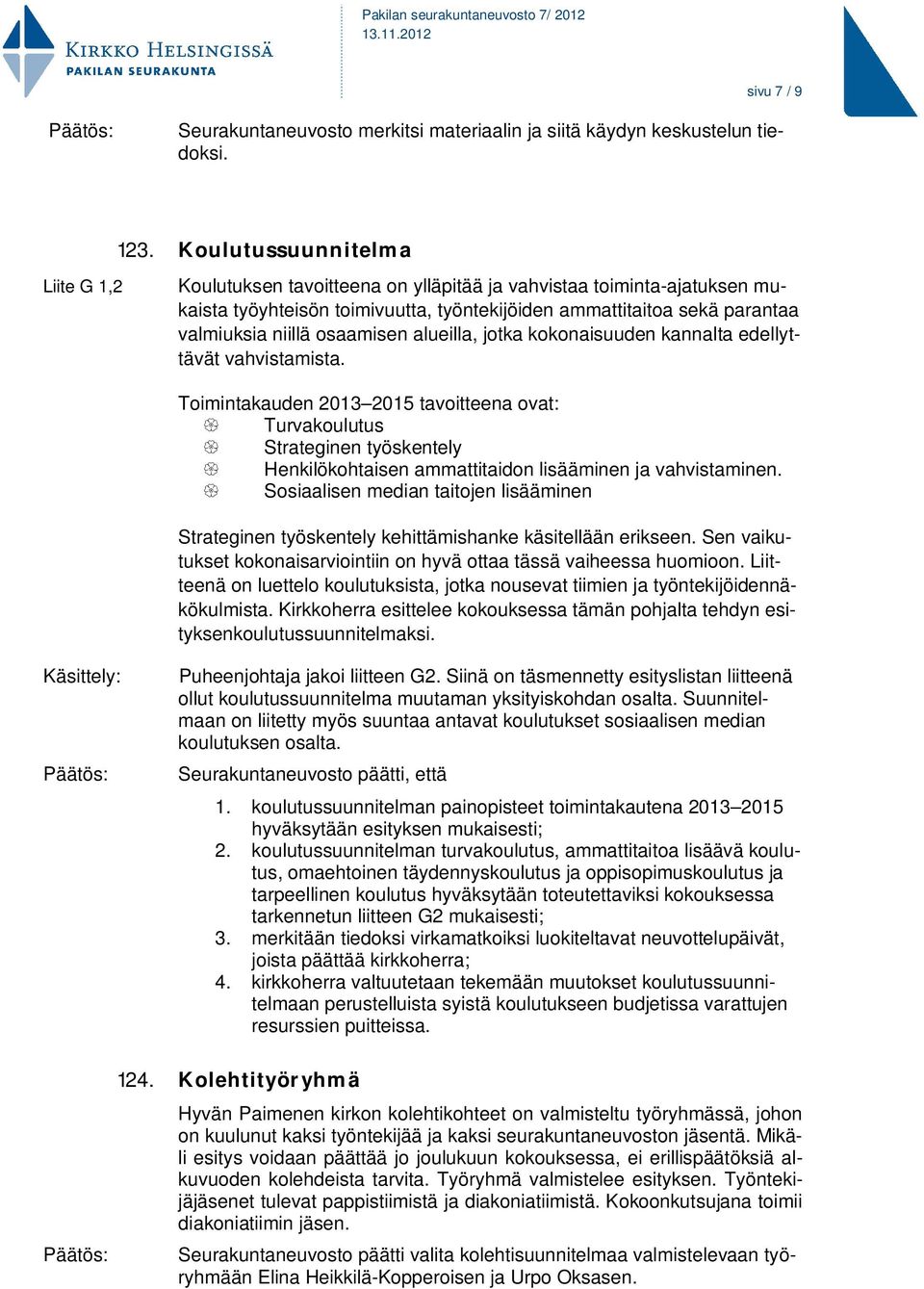 KIRKKO HELSINGISSÄ
PAKILAN SEURAKUNTA

Pakilan seurakuntaneuvosto 7/ 2012
13.11.2012

sivu 7 / 9

Päätös: Seurakuntaneuvosto merkitsi materiaalin ja siitä käydyn keskustelun tiedoksi.

123. Koulutussuunnitelma

Liite G 1,2

Koulutuksen tavoitteena on ylläpitää ja vahvistaa toiminta-ajatuksen mukaista työyhteisön toimivuutta, työntekijöiden ammattitaitoa sekä parantaa valmiuksia niillä osaamisen alueilla, jotka kokonaisuuden kannalta edellyttävät vahvistamista.

Toimintakauden 2013–2015 tavoitteena ovat:
Turvakoulutus
Strateginen työskentely
Henkilökohtaisen ammattitaidon lisääminen ja vahvistaminen.
Sosiaalisen median taitojen lisääminen

Strateginen työskentely kehittämishanke käsitellään erikseen. Sen vaikutukset kokonaisarviointiin on hyvä ottaa tässä vaiheessa huomioon. Liitteenä on luettelo koulutuksista, jotka nousevat tiimien ja työntekijöidennäkökulmista. Kirkkoherra esittelee kokouksessa tämän pohjalta tehdyn esityksenkoulutussuunnitelmaksi.

Käsittely: Puheenjohtaja jakoi liitteen G2. Siinä on täsmennetty esityslistan liitteenä ollut koulutussuunnitelma muutaman yksityiskohdan osalta. Suunnitelmaan on liitetty myös suuntaa antavat koulutukset sosiaalisen median koulutuksen osalta.

Päätös: Seurakuntaneuvosto päätti, että

1. koulutussuunnitelman painopisteet toimintakautena 2013–2015 hyväksytään esityksen mukaisesti;
2. koulutussuunnitelman turvakoulutus, ammattitaitoa lisäävä koulutus, omaehtoinen täydennyskoulutus ja oppisopimuskoulutus ja tarpeellinen koulutus hyväksytään toteutettaviksi kokouksessa tarkennetun liitteen G2 mukaisesti;
3. merkitään tiedoksi virkamatkoiksi luokiteltavat neuvottelupäivät, joista päättää kirkkoherra;
4. kirkkoherra valtuutetaan tekemään muutokset koulutussuunnitelmaan perustelluista syistä koulutukseen budjetissa varattujen resurssien puitteissa.

124. Kolehtityöryhmä

Hyvän Paimenen kirkon kolehtikohteet on valmisteltu työryhmässä, johon on kuulunut kaksi työntekijää ja kaksi seurakuntaneuvoston jäsentä. Mikäli esitys voidaan päättää jo joulukuun kokouksessa, ei erillispäätöksiä alkuvuoden kolehdeista tarvita. Työryhmä valmistelee esityksen. Työntekijäjäsenet tulevat pappistiimistä ja diakoniatiimistä. Kokoonkutsujana toimii diakoniatiimin jäsen.

Päätös: Seurakuntaneuvosto päätti valita kolehtisuunnitelmaa valmistelevaan työryhmään Elina Heikkilä-Kopperoisen ja Urpo Oksasen.